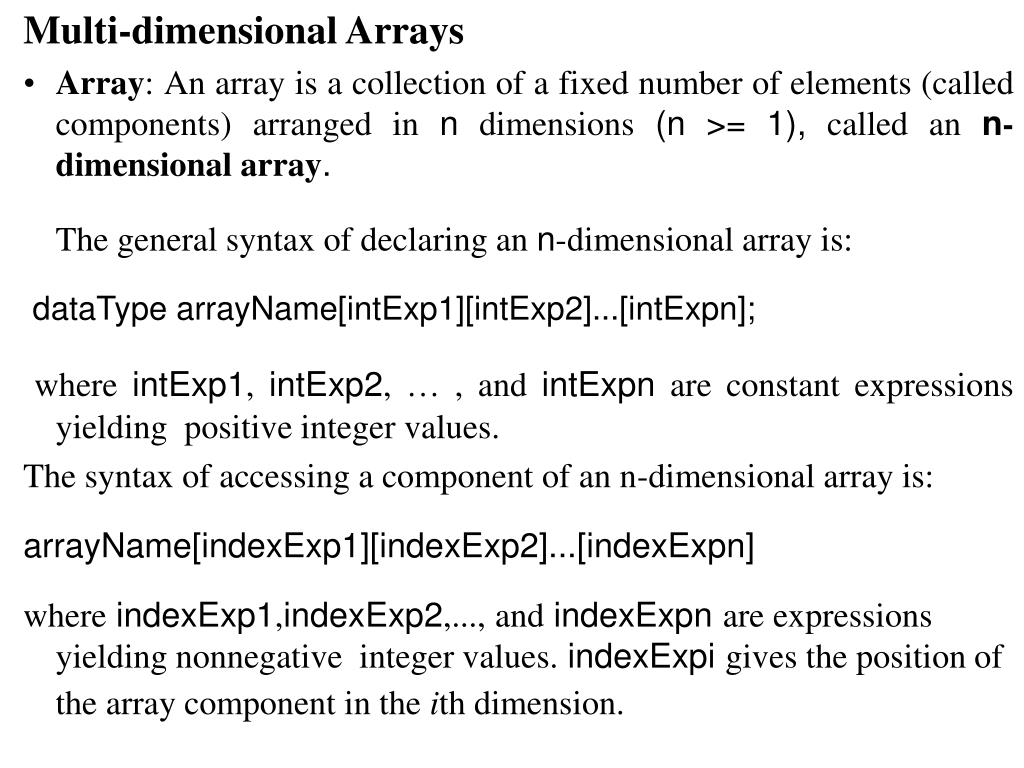 Multi-dimensional Arrays

• Array: An array is a collection of a fixed number of elements (called components) arranged in n dimensions (n >= 1), called an n-dimensional array.

The general syntax of declaring an n-dimensional array is:

dataType arrayName[intExp1][intExp2]...[intExpn];

where intExp1, intExp2, … , and intExpn are constant expressions yielding positive integer values.

The syntax of accessing a component of an n-dimensional array is:

arrayName[indexExp1][indexExp2]...[indexExpn]

where indexExp1,indexExp2,..., and indexExpn are expressions yielding nonnegative integer values. indexExpi gives the position of the array component in the ith dimension.